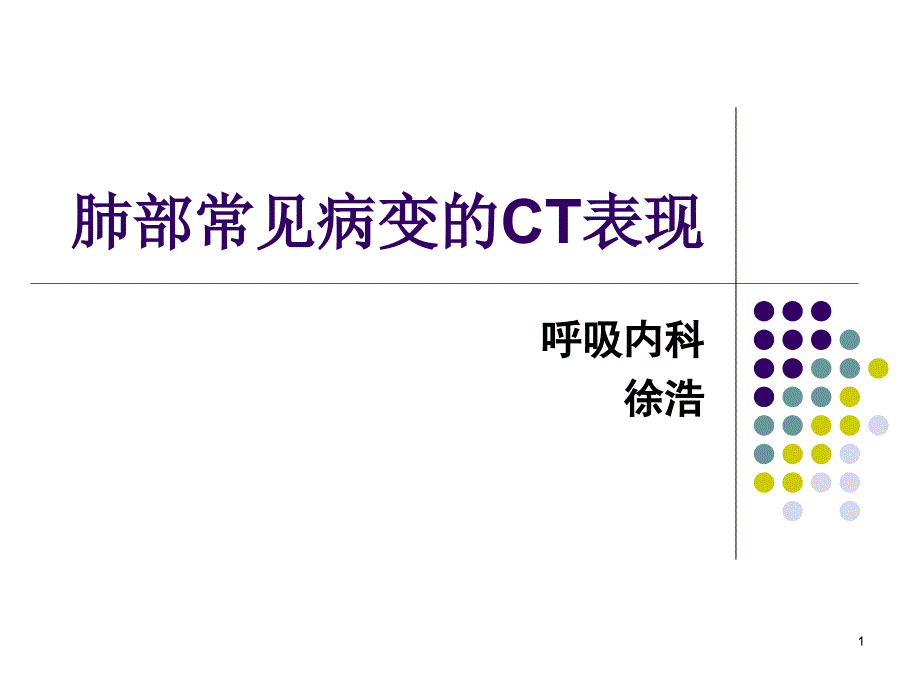 肺部常见病变的CT表现

呼吸内科
徐浩

1